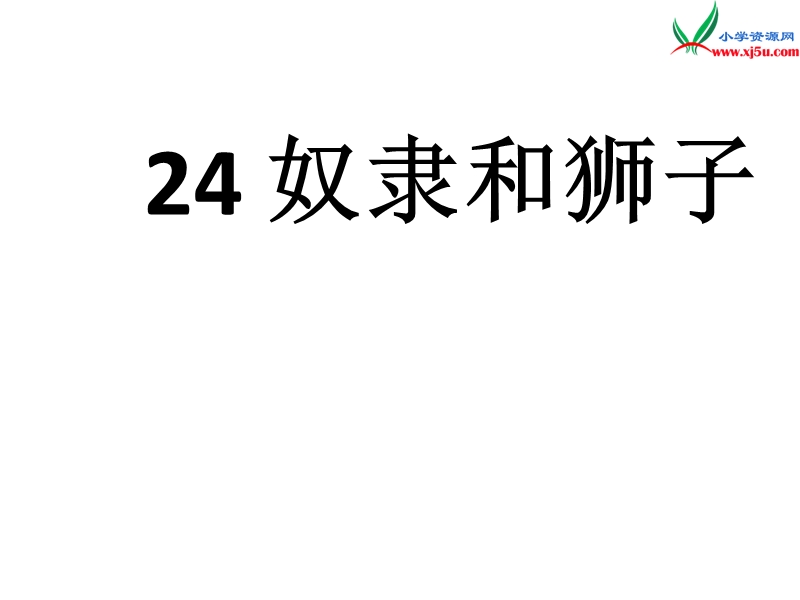 小学资源网
www.xj5u.com

24 奴隶和狮子